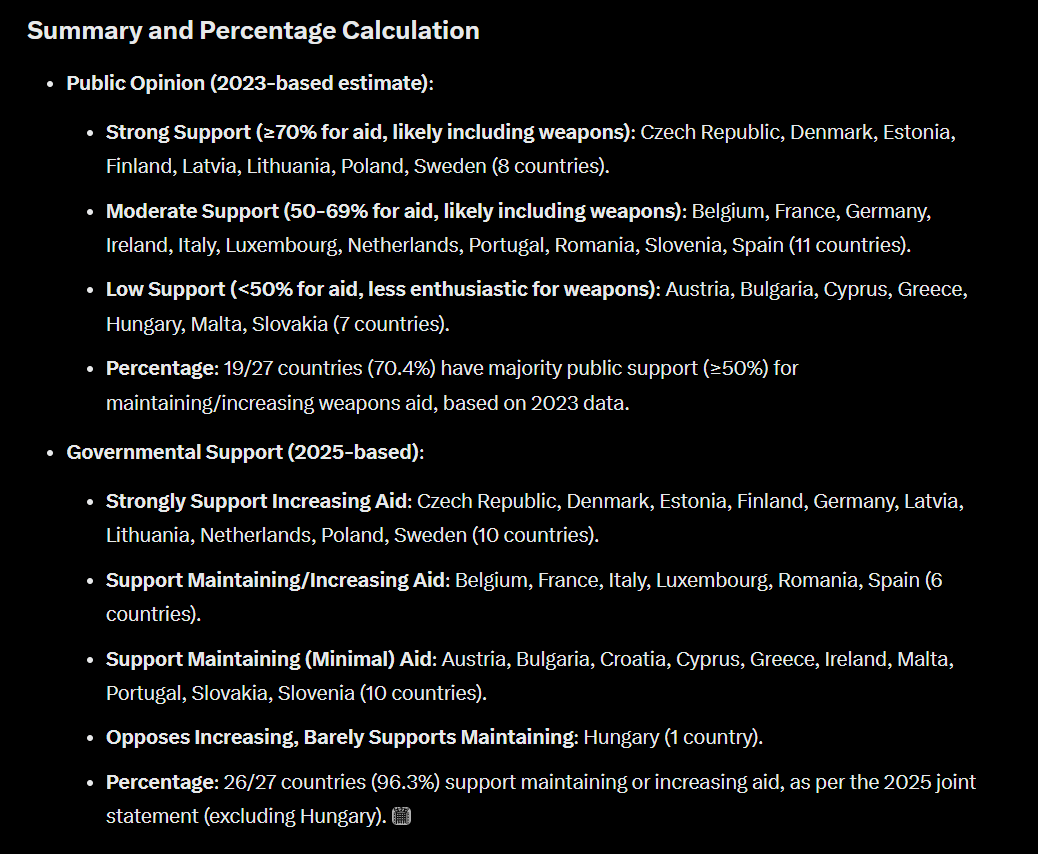 Summary and Percentage Calculation

- Public Opinion (2023-based estimate):
  - Strong Support (≥70% for aid, likely including weapons): Czech Republic, Denmark, Estonia, Finland, Latvia, Lithuania, Poland, Sweden (8 countries).
  - Moderate Support (50-69% for aid, likely including weapons): Belgium, France, Germany, Ireland, Italy, Luxembourg, Netherlands, Portugal, Romania, Slovenia, Spain (11 countries).
  - Low Support (<50% for aid, less enthusiastic for weapons): Austria, Bulgaria, Cyprus, Greece, Hungary, Malta, Slovakia (7 countries).
  - Percentage: 19/27 countries (70.4%) have majority public support (≥50%) for maintaining/increasing weapons aid, based on 2023 data.
- Governmental Support (2025-based):
  - Strongly Support Increasing Aid: Czech Republic, Denmark, Estonia, Finland, Germany, Latvia, Lithuania, Netherlands, Poland, Sweden (10 countries).
  - Support Maintaining/Increasing Aid: Belgium, France, Italy, Luxembourg, Romania, Spain (6 countries).
  - Support Maintaining (Minimal) Aid: Austria, Bulgaria, Croatia, Cyprus, Greece, Ireland, Malta, Portugal, Slovakia, Slovenia (10 countries).
  - Opposes Increasing, Barely Supports Maintaining: Hungary (1 country).
  - Percentage: 26/27 countries (96.3%) support maintaining or increasing aid, as per the 2025 joint statement (excluding Hungary).